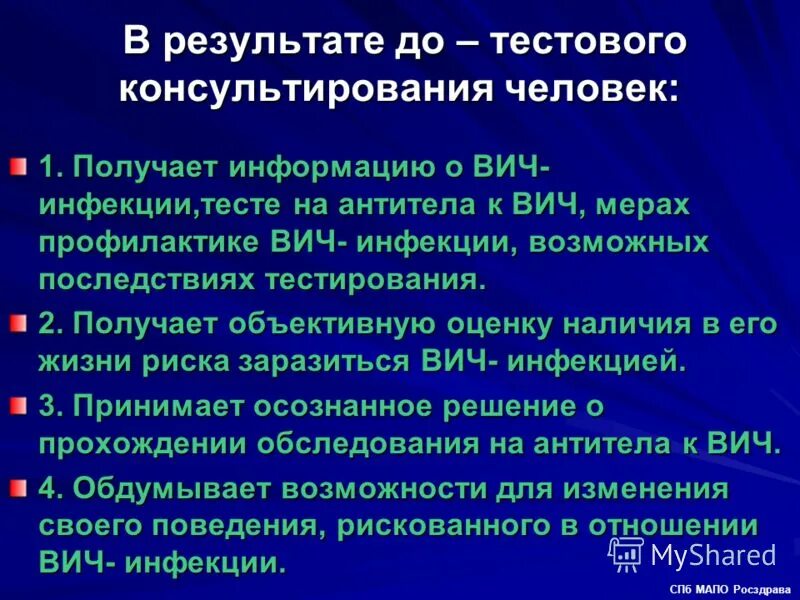 В результате до – тестового консультирования человек:

1. Получает информацию о ВИЧ- инфекции,тесте на антитела к ВИЧ, мерах профилактике ВИЧ- инфекции, возможных последствиях тестирования.

2. Получает объективную оценку наличия в его жизни риска заразиться ВИЧ- инфекцией.

3. Принимает осознанное решение о прохождении обследования на антитела к ВИЧ.

4. Обдумывает возможности для изменения своего поведения, рискованного в отношении ВИЧ- инфекции.

MyShared

СПб МАПО Росздрава